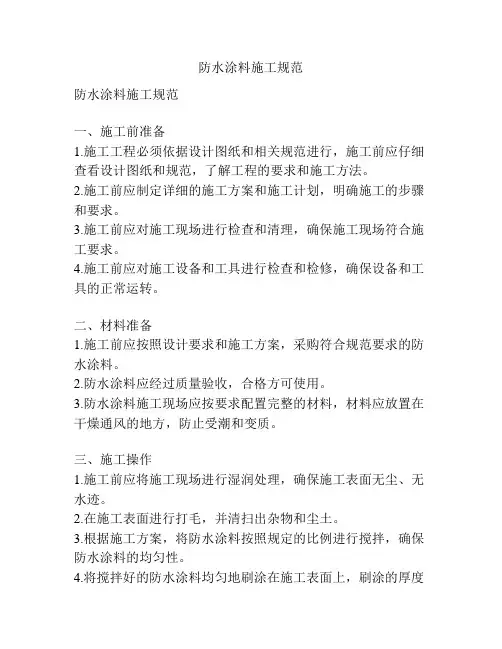 防水涂料施工规范

防水涂料施工规范

一、施工前准备
1.施工工程必须依据设计图纸和相关规范进行，施工前应仔细查看设计图纸和规范，了解工程的要求和施工方法。
2.施工前应制定详细的施工方案和施工计划，明确施工的步骤和要求。
3.施工前应对施工现场进行检查和清理，确保施工现场符合施工要求。
4.施工前应对施工设备和工具进行检查和检修，确保设备和工具的正常运转。

二、材料准备
1.施工前应按照设计要求和施工方案，采购符合规范要求的防水涂料。
2.防水涂料应经过质量验收，合格方可使用。
3.防水涂料施工现场应按要求配置完整的材料，材料应放置在干燥通风的地方，防止受潮和变质。

三、施工操作
1.施工前应将施工现场进行湿润处理，确保施工表面无尘、无水迹。
2.在施工表面进行打毛，并清扫出杂物和尘土。
3.根据施工方案，将防水涂料按照规定的比例进行搅拌，确保防水涂料的均匀性。
4.将搅拌好的防水涂料均匀地刷涂在施工表面上，刷涂的厚度